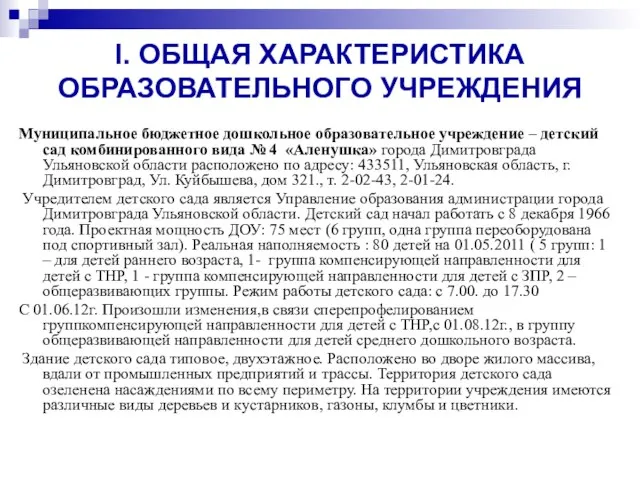 I. ОБЩАЯ ХАРАКТЕРИСТИКА ОБРАЗОВАТЕЛЬНОГО УЧРЕЖДЕНИЯ

Муниципальное бюджетное дошкольное образовательное учреждение – детский сад комбинированного вида № 4 «Аленушка» города Димитровграда Ульяновской области расположено по адресу: 433511, Ульяновская область, г. Димитровград, Ул. Куйбышева, дом 321., т. 2-02-43, 2-01-24.

Учредителем детского сада является Управление образования администрации города Димитровграда Ульяновской области. Детский сад начал работать с 8 декабря 1966 года. Проектная мощность ДОУ: 75 мест (6 групп, одна группа переоборудована под спортивный зал). Реальная наполняемость : 80 детей на 01.05.2011 ( 5 групп: 1 – для детей раннего возраста, 1- группа компенсирующей направленности для детей с ТНР, 1 - группа компенсирующей направленности для детей с ЗПР, 2 – общеразвивающих группы. Режим работы детского сада: с 7.00. до 17.30

С 01.06.12г. Произошли изменения,в связи сперепрофелированием группкомпенсирующей направленности для детей с ТНР,с 01.08.12г., в группу общеразвивающей направленности для детей среднего дошкольного возраста.

Здание детского сада типовое, двухэтажное. Расположено во дворе жилого массива, вдали от промышленных предприятий и трассы. Территория детского сада озеленена насаждениями по всему периметру. На территории учреждения имеются различные виды деревьев и кустарников, газоны, клумбы и цветники.